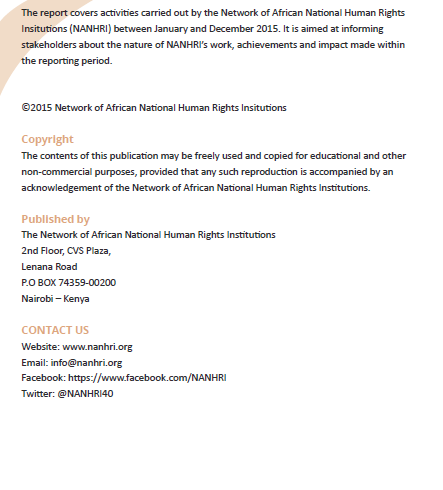 The report covers activities carried out by the Network of African National Human Rights Insitutions (NANHRI) between January and December 2015. It is aimed at informing stakeholders about the nature of NANHRI's work, achievements and impact made within the reporting period.

©2015 Network of African National Human Rights Insitutions

Copyright
The contents of this publication may be freely used and copied for educational and other non-commercial purposes, provided that any such reproduction is accompanied by an acknowledgement of the Network of African National Human Rights Institutions.

Published by
The Network of African National Human Rights Institutions
2nd Floor, CVS Plaza,
Lenana Road
P.O BOX 74359-00200
Nairobi – Kenya

CONTACT US
Website: www.nanhri.org
Email: info@nanhri.org
Facebook: https://www.facebook.com/NANHRI
Twitter: @NANHRI40